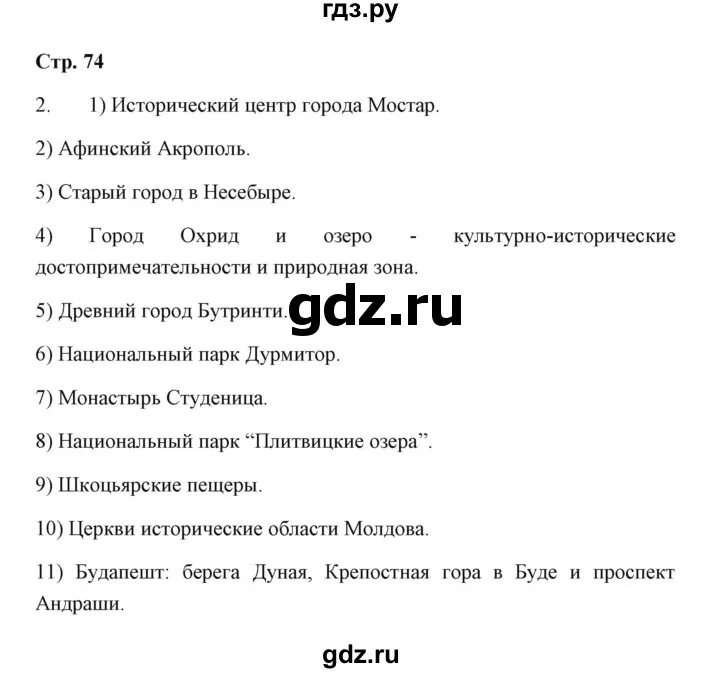 гдз.ру

Стр. 74

2. 1) Исторический центр города Мостар.

2) Афинский Акрополь.

3) Старый город в Несебыре.

4) Город Охрид и озеро - культурно-исторические достопримечательности и природная зона.

5) Древний город Бутринти. gdz.ru

6) Национальный парк Дурмитор.

7) Монастырь Студеница.

8) Национальный парк “Плитвицкие озера”.

9) Шкоцьярские пещеры.

10) Церкви исторические области Молдова.

11) Будапешт: берега Дуная, Крепостная гора в Буде и проспект Андраши.

gdz.ru